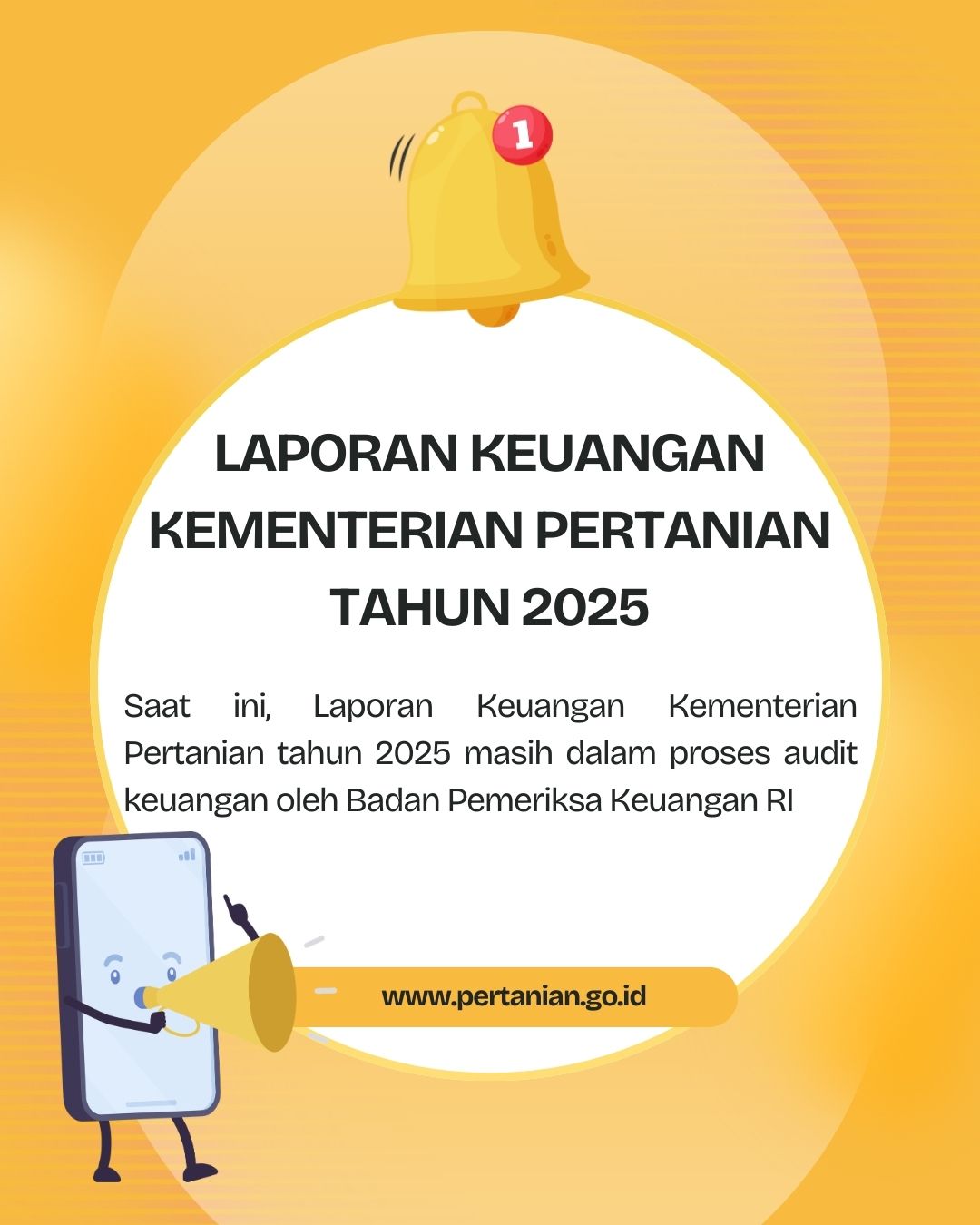 1

LAPORAN KEUANGAN
KEMENTERIAN PERTANIAN
TAHUN 2025

Saat ini, Laporan Keuangan Kementerian Pertanian tahun 2025 masih dalam proses audit keuangan oleh Badan Pemeriksa Keuangan RI

www.pertanian.go.id